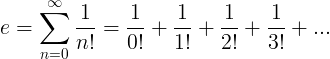 $e = \sum_{n=0}^{\infty} \frac{1}{n!} = \frac{1}{0!} + \frac{1}{1!} + \frac{1}{2!} + \frac{1}{3!} + ...$